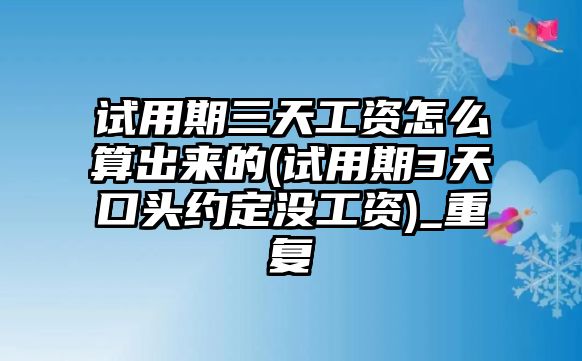 试用期三天工资怎么算出来的(试用期3天口头约定没工资)_重复